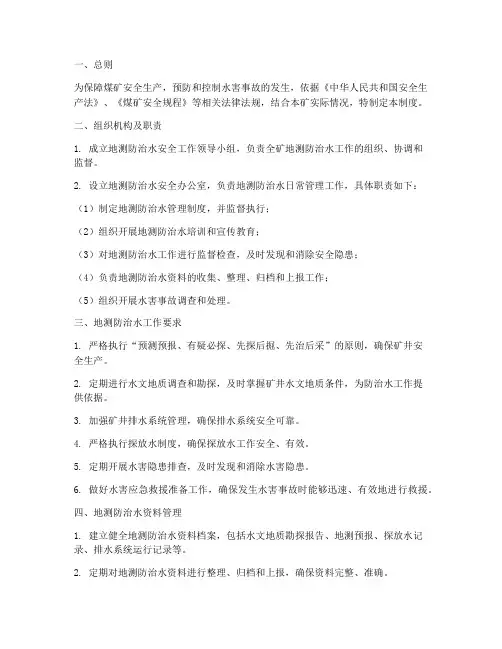 一、总则

为保障煤矿安全生产，预防和控制水害事故的发生，依据《中华人民共和国安全生产法》、《煤矿安全规程》等相关法律法规，结合本矿实际情况，特制定本制度。

二、组织机构及职责

1. 成立地测防治水安全工作领导小组，负责全矿地测防治水工作的组织、协调和监督。

2. 设立地测防治水安全办公室，负责地测防治水日常管理工作，具体职责如下：

（1）制定地测防治水管理制度，并监督执行；

（2）组织开展地测防治水培训和宣传教育；

（3）对地测防治水工作进行监督检查，及时发现和消除安全隐患；

（4）负责地测防治水资料的收集、整理、归档和上报工作；

（5）组织开展水害事故调查和处理。

三、地测防治水工作要求

1. 严格执行“预测预报、有疑必探、先探后掘、先治后采”的原则，确保矿井安全生产。

2. 定期进行水文地质调查和勘探，及时掌握矿井水文地质条件，为防治水工作提供依据。

3. 加强矿井排水系统管理，确保排水系统安全可靠。

4. 严格执行探放水制度，确保探放水工作安全、有效。

5. 定期开展水害隐患排查，及时发现和消除水害隐患。

6. 做好水害应急救援准备工作，确保发生水害事故时能够迅速、有效地进行救援。

四、地测防治水资料管理

1. 建立健全地测防治水资料档案，包括水文地质勘探报告、地测预报、探放水记录、排水系统运行记录等。

2. 定期对地测防治水资料进行整理、归档和上报，确保资料完整、准确。